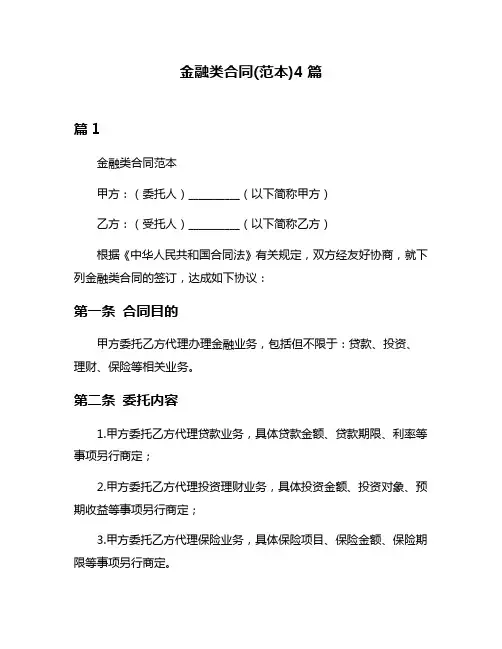 金融类合同(范本)4 篇

篇 1

金融类合同范本

甲方：（委托人）__________（以下简称甲方）

乙方：（受托人）__________（以下简称乙方）

根据《中华人民共和国合同法》有关规定，双方经友好协商，就下列金融类合同的签订，达成如下协议：

第一条 合同目的

甲方委托乙方代理办理金融业务，包括但不限于：贷款、投资、理财、保险等相关业务。

第二条 委托内容

1.甲方委托乙方代理贷款业务，具体贷款金额、贷款期限、利率等事项另行商定；

2.甲方委托乙方代理投资理财业务，具体投资金额、投资对象、预期收益等事项另行商定；

3.甲方委托乙方代理保险业务，具体保险项目、保险金额、保险期限等事项另行商定。